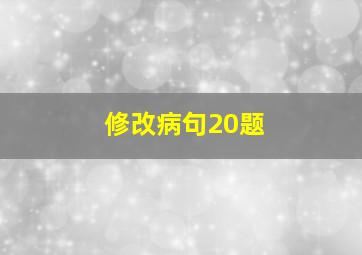 修改病句20题